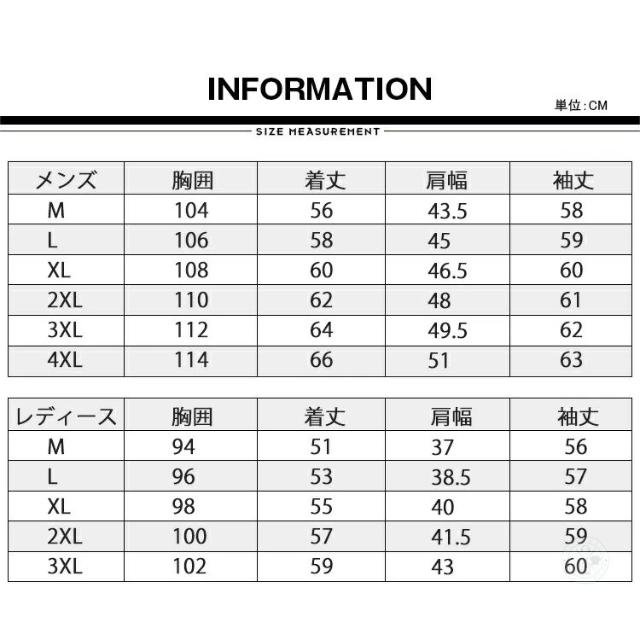 INFORMATION

単位:CM

SIZE MEASUREMENT

| メンズ | 胸囲 | 着丈 | 肩幅 | 袖丈 |
|---|---|---|---|---|
| M | 104 | 56 | 43.5 | 58 |
| L | 106 | 58 | 45 | 59 |
| XL | 108 | 60 | 46.5 | 60 |
| 2XL | 110 | 62 | 48 | 61 |
| 3XL | 112 | 64 | 49.5 | 62 |
| 4XL | 114 | 66 | 51 | 63 |

| レディース | 胸囲 | 着丈 | 肩幅 | 袖丈 |
|---|---|---|---|---|
| M | 94 | 51 | 37 | 56 |
| L | 96 | 53 | 38.5 | 57 |
| XL | 98 | 55 | 40 | 58 |
| 2XL | 100 | 57 | 41.5 | 59 |
| 3XL | 102 | 59 | 43 | 60 |